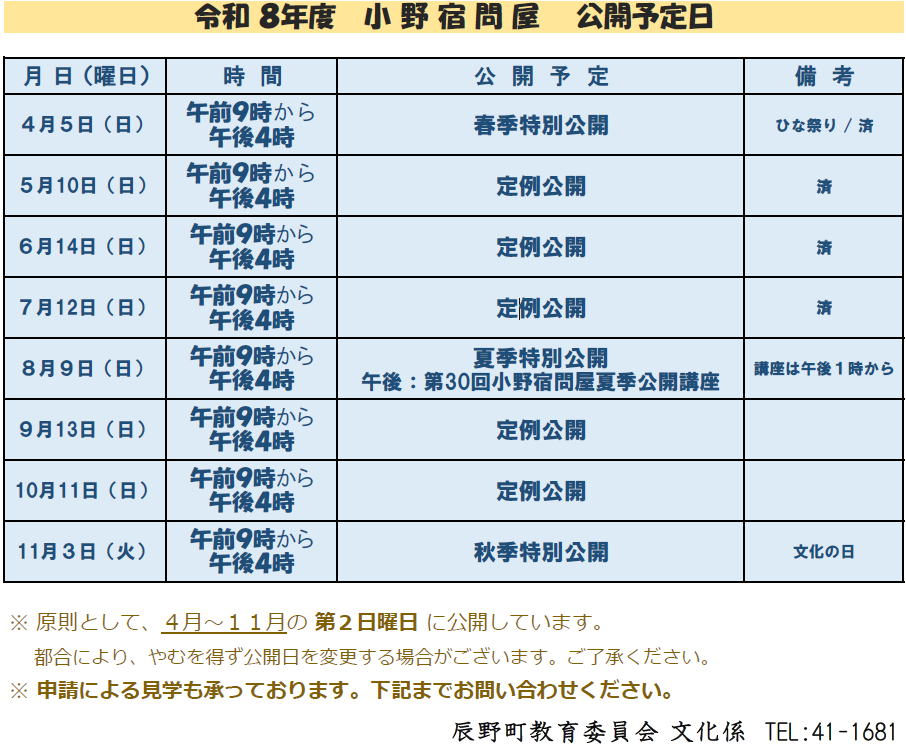 令和 8年度　小野宿問屋　公開予定日

| 月 日（曜日） | 時　間 | 公　開　予　定 | 備　考 |
|---|---|---|---|
| 4月5日（日） | 午前9時から 午後4時 | 春季特別公開 | ひな祭り / 済 |
| 5月10日（日） | 午前9時から 午後4時 | 定例公開 | 済 |
| 6月14日（日） | 午前9時から 午後4時 | 定例公開 | 済 |
| 7月12日（日） | 午前9時から 午後4時 | 定例公開 | 済 |
| 8月9日（日） | 午前9時から 午後4時 | 夏季特別公開 午後：第30回小野宿問屋夏季公開講座 | 講座は午後１時から |
| 9月13日（日） | 午前9時から 午後4時 | 定例公開 | |
| 10月11日（日） | 午前9時から 午後4時 | 定例公開 | |
| 11月3日（火） | 午前9時から 午後4時 | 秋季特別公開 | 文化の日 |

※ 原則として、４月～１１月の 第２日曜日 に公開しています。
都合により、やむを得ず公開日を変更する場合がございます。ご了承ください。
※ 申請による見学も承っております。下記までお問い合わせください。

辰野町教育委員会 文化係　TEL:41-1681